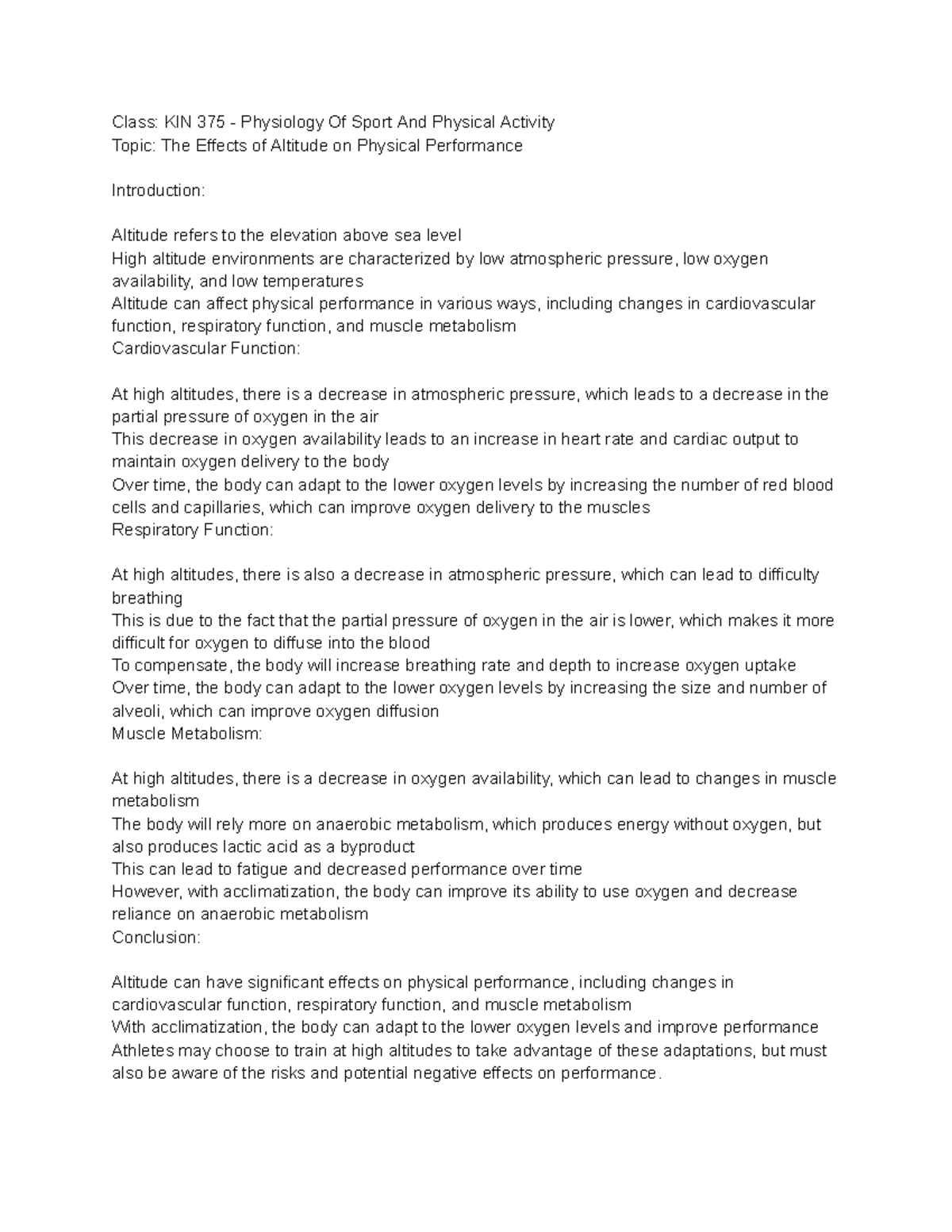 Class: KIN 375 - Physiology Of Sport And Physical Activity
Topic: The Effects of Altitude on Physical Performance

Introduction:

Altitude refers to the elevation above sea level
High altitude environments are characterized by low atmospheric pressure, low oxygen availability, and low temperatures
Altitude can affect physical performance in various ways, including changes in cardiovascular function, respiratory function, and muscle metabolism
Cardiovascular Function:

At high altitudes, there is a decrease in atmospheric pressure, which leads to a decrease in the partial pressure of oxygen in the air
This decrease in oxygen availability leads to an increase in heart rate and cardiac output to maintain oxygen delivery to the body
Over time, the body can adapt to the lower oxygen levels by increasing the number of red blood cells and capillaries, which can improve oxygen delivery to the muscles
Respiratory Function:

At high altitudes, there is also a decrease in atmospheric pressure, which can lead to difficulty breathing
This is due to the fact that the partial pressure of oxygen in the air is lower, which makes it more difficult for oxygen to diffuse into the blood
To compensate, the body will increase breathing rate and depth to increase oxygen uptake
Over time, the body can adapt to the lower oxygen levels by increasing the size and number of alveoli, which can improve oxygen diffusion
Muscle Metabolism:

At high altitudes, there is a decrease in oxygen availability, which can lead to changes in muscle metabolism
The body will rely more on anaerobic metabolism, which produces energy without oxygen, but also produces lactic acid as a byproduct
This can lead to fatigue and decreased performance over time
However, with acclimatization, the body can improve its ability to use oxygen and decrease reliance on anaerobic metabolism
Conclusion:

Altitude can have significant effects on physical performance, including changes in cardiovascular function, respiratory function, and muscle metabolism
With acclimatization, the body can adapt to the lower oxygen levels and improve performance
Athletes may choose to train at high altitudes to take advantage of these adaptations, but must also be aware of the risks and potential negative effects on performance.